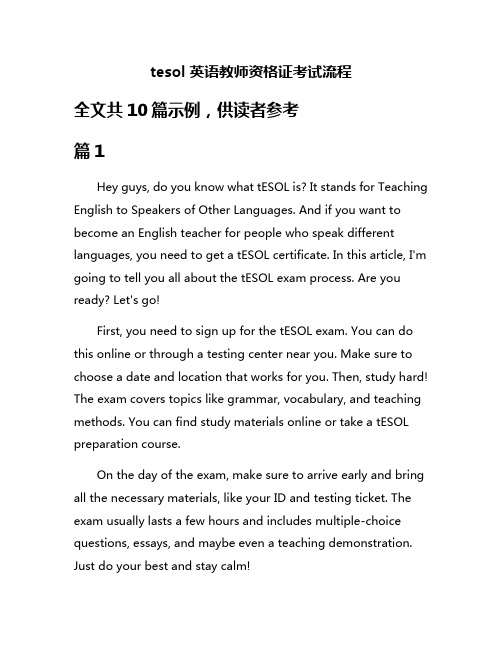 tesol 英语教师资格证考试流程

全文共 10 篇示例，供读者参考

篇 1

Hey guys, do you know what tESOL is? It stands for Teaching English to Speakers of Other Languages. And if you want to become an English teacher for people who speak different languages, you need to get a tESOL certificate. In this article, I'm going to tell you all about the tESOL exam process. Are you ready? Let's go!

First, you need to sign up for the tESOL exam. You can do this online or through a testing center near you. Make sure to choose a date and location that works for you. Then, study hard! The exam covers topics like grammar, vocabulary, and teaching methods. You can find study materials online or take a tESOL preparation course.

On the day of the exam, make sure to arrive early and bring all the necessary materials, like your ID and testing ticket. The exam usually lasts a few hours and includes multiple-choice questions, essays, and maybe even a teaching demonstration. Just do your best and stay calm!